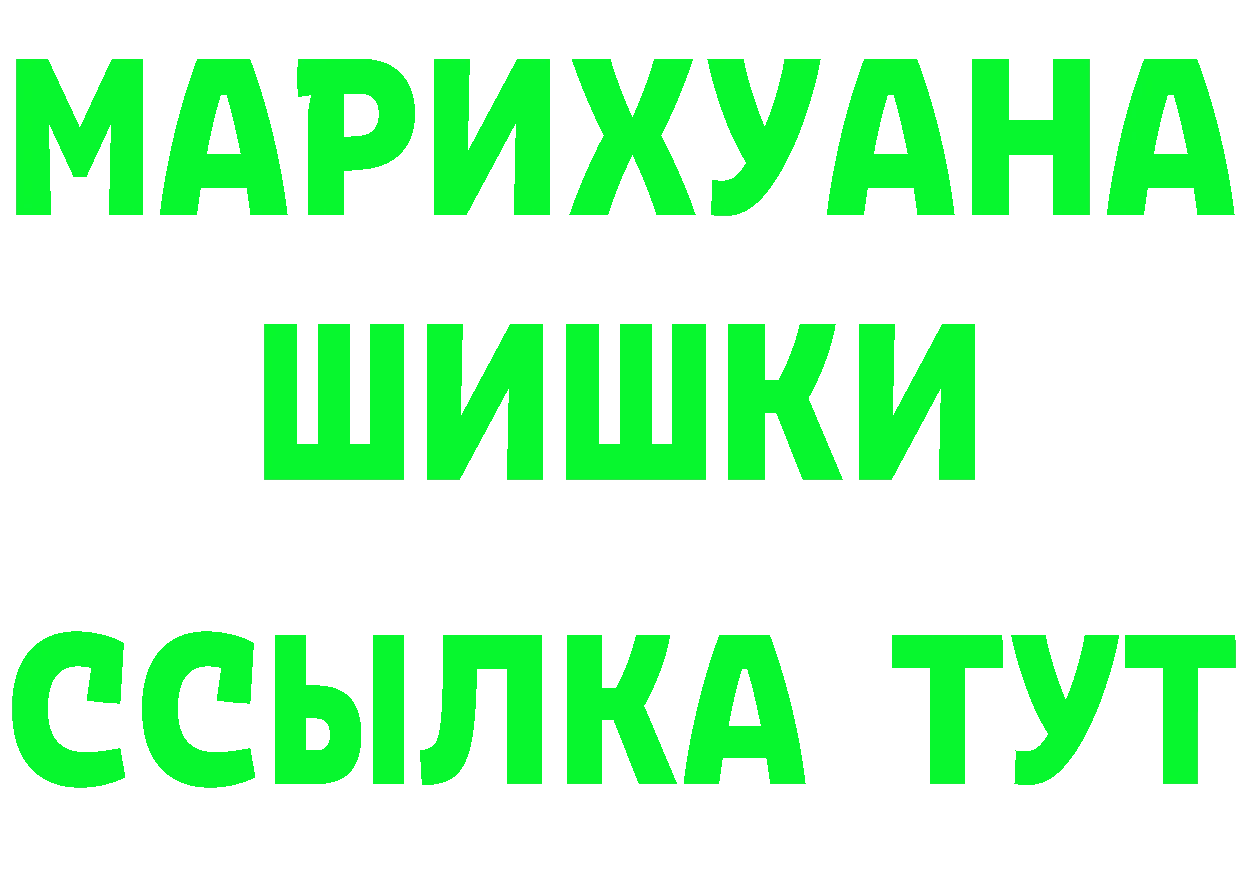 МАРИХУАНА
ШИШКИ
ССЫЛКА ТУТ